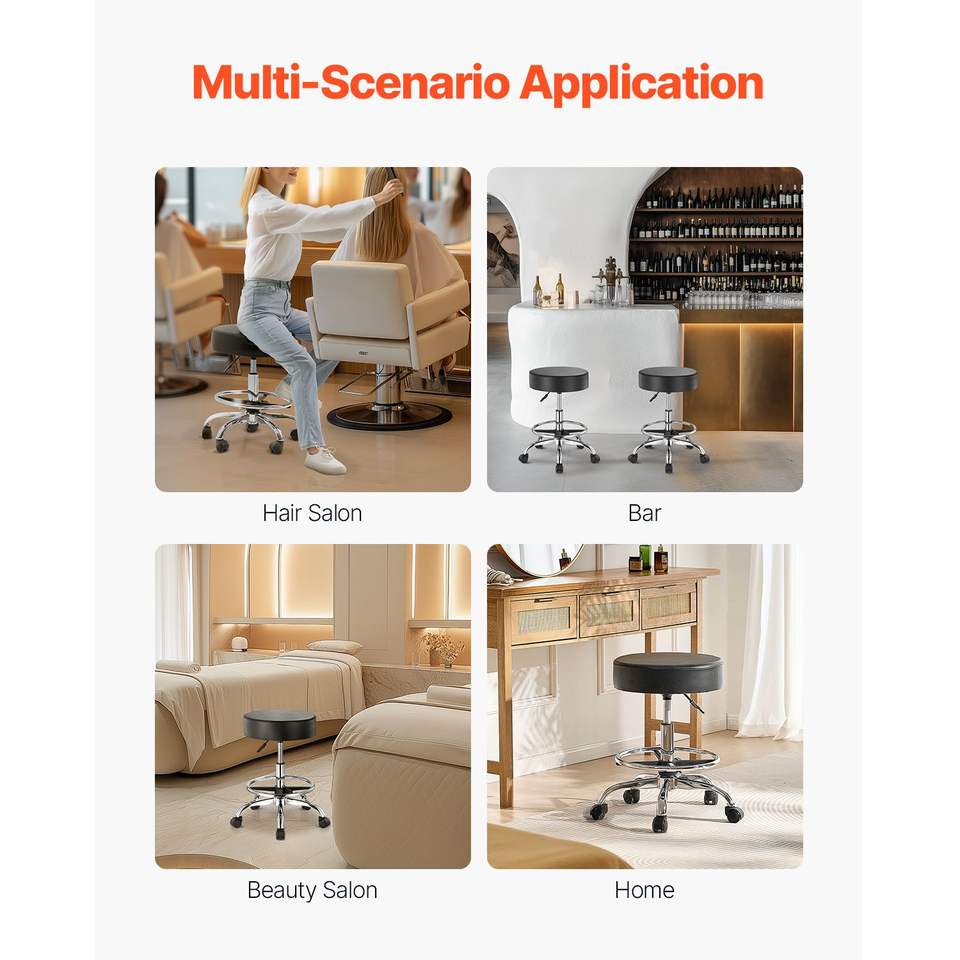 Multi-Scenario Application

Hair Salon

Bar

Beauty Salon

Home